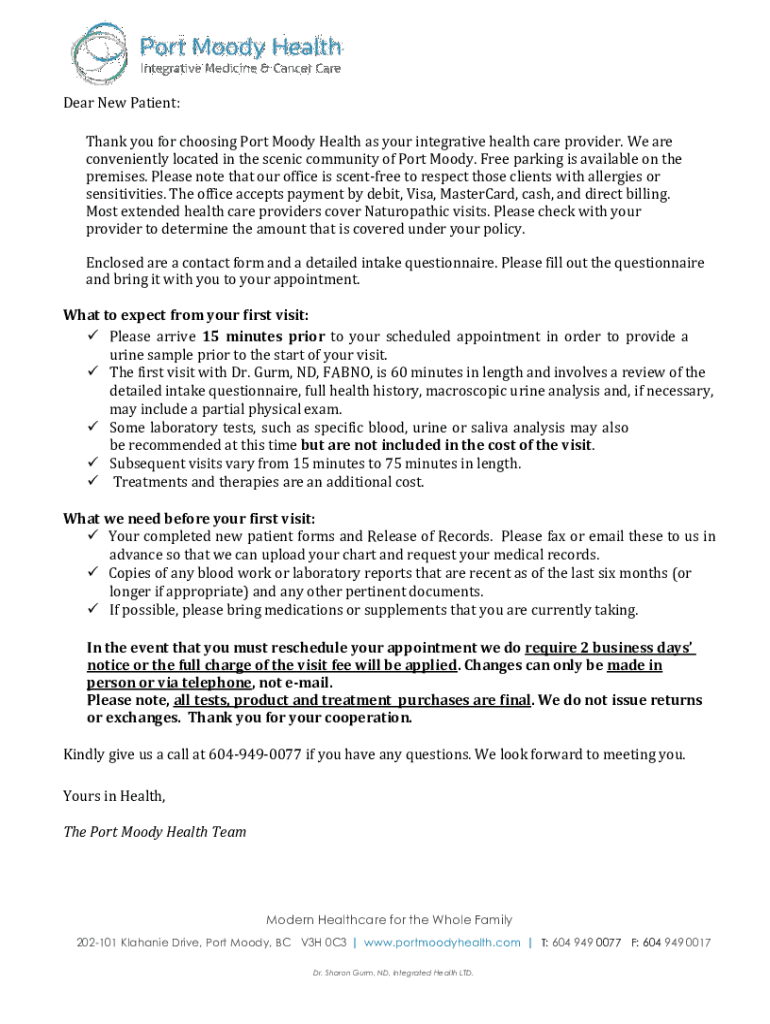 Port Moody Health
Integrative Medicine & Cancer Care

Dear New Patient:

Thank you for choosing Port Moody Health as your integrative health care provider. We are conveniently located in the scenic community of Port Moody. Free parking is available on the premises. Please note that our office is scent-free to respect those clients with allergies or sensitivities. The office accepts payment by debit, Visa, MasterCard, cash, and direct billing. Most extended health care providers cover Naturopathic visits. Please check with your provider to determine the amount that is covered under your policy.

Enclosed are a contact form and a detailed intake questionnaire. Please fill out the questionnaire and bring it with you to your appointment.

What to expect from your first visit:
✓ Please arrive 15 minutes prior to your scheduled appointment in order to provide a urine sample prior to the start of your visit.
✓ The first visit with Dr. Gurm, ND, FABNO, is 60 minutes in length and involves a review of the detailed intake questionnaire, full health history, macroscopic urine analysis and, if necessary, may include a partial physical exam.
✓ Some laboratory tests, such as specific blood, urine or saliva analysis may also be recommended at this time but are not included in the cost of the visit.
✓ Subsequent visits vary from 15 minutes to 75 minutes in length.
✓ Treatments and therapies are an additional cost.

What we need before your first visit:
✓ Your completed new patient forms and Release of Records. Please fax or email these to us in advance so that we can upload your chart and request your medical records.
✓ Copies of any blood work or laboratory reports that are recent as of the last six months (or longer if appropriate) and any other pertinent documents.
✓ If possible, please bring medications or supplements that you are currently taking.

In the event that you must reschedule your appointment we do require 2 business days' notice or the full charge of the visit fee will be applied. Changes can only be made in person or via telephone, not e-mail.
Please note, all tests, product and treatment purchases are final. We do not issue returns or exchanges. Thank you for your cooperation.

Kindly give us a call at 604-949-0077 if you have any questions. We look forward to meeting you.

Yours in Health,

The Port Moody Health Team

Modern Healthcare for the Whole Family

202-101 Klahanie Drive, Port Moody, BC V3H 0C3 | www.portmoodyhealth.com | T: 604 949 0077 F: 604 949 0017

Dr. Sharon Gurm, ND, Integrated Health LTD.